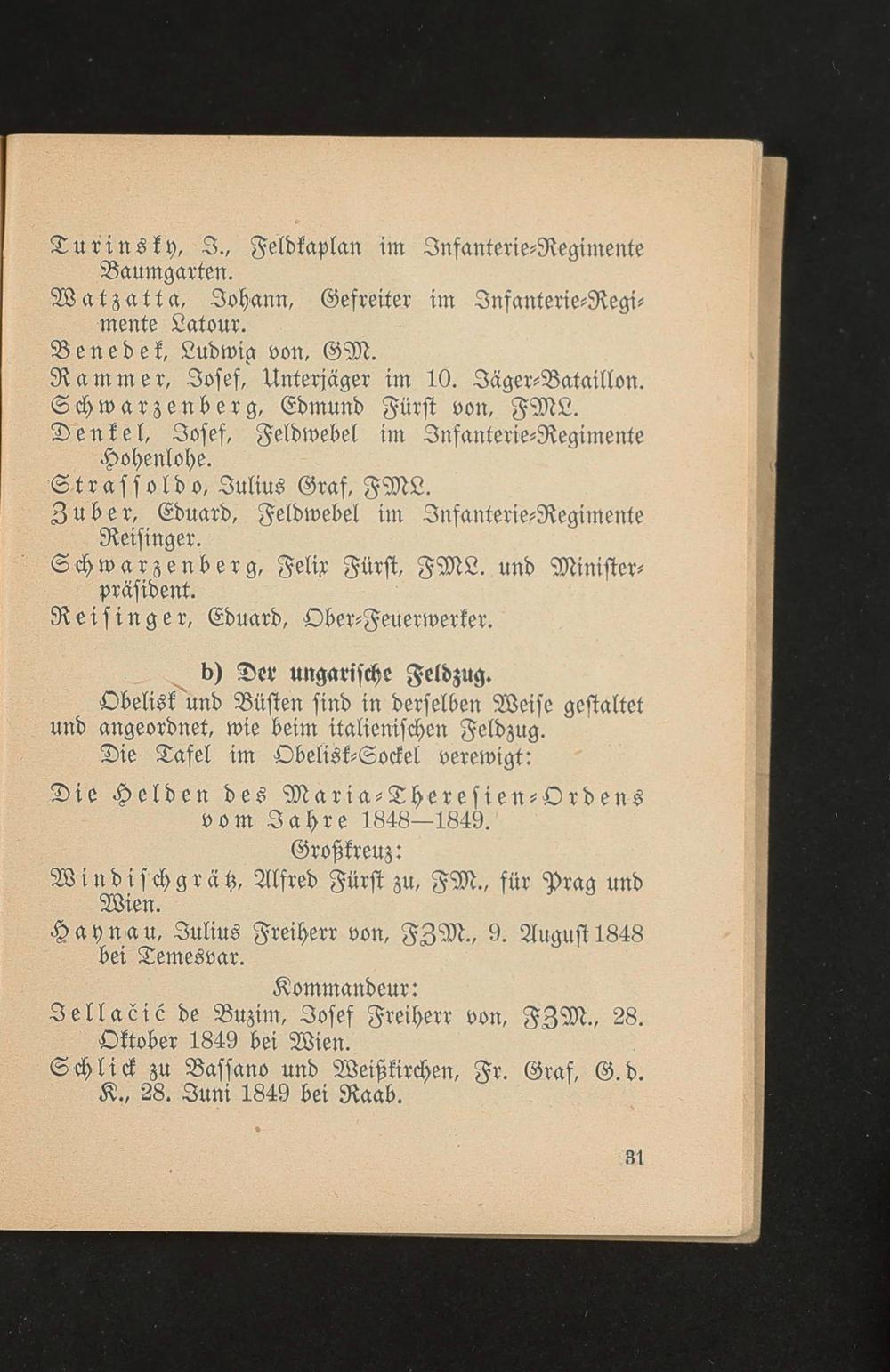 Turinsky, J., Feldkaplan im Infanterie-Regimente Baumgarten.
Watzatta, Johann, Gefreiter im Infanterie-Regimente Latour.
Benedek, Ludwig von, GM.
Rammer, Josef, Unterjäger im 10. Jäger-Bataillon.
Schwarzenberg, Edmund Fürst von, FML.
Denkel, Josef, Feldwebel im Infanterie-Regimente Hohenlohe.
Strassoldo, Julius Graf, FML.
Zuber, Eduard, Feldwebel im Infanterie-Regimente Reisinger.
Schwarzenberg, Felix Fürst, FML. und Ministerpräsident.
Reisinger, Eduard, Ober-Feuerwerker.

b) Der ungarische Feldzug.

Obelisk und Büsten sind in derselben Weise gestaltet und angeordnet, wie beim italienischen Feldzug.

Die Tafel im Obelisk-Sockel verewigt:

Die Helden des Maria-Theresien-Ordens vom Jahre 1848—1849.

Großkreuz:

Windischgrätz, Alfred Fürst zu, FM., für Prag und Wien.
Haynau, Julius Freiherr von, FZM., 9. August 1848 bei Temesvar.

Kommandeur:

Jellačić de Buzim, Josef Freiherr von, FZM., 28. Oktober 1849 bei Wien.
Schlick zu Bassano und Weißkirchen, Fr. Graf, G. d. K., 28. Juni 1849 bei Raab.

31